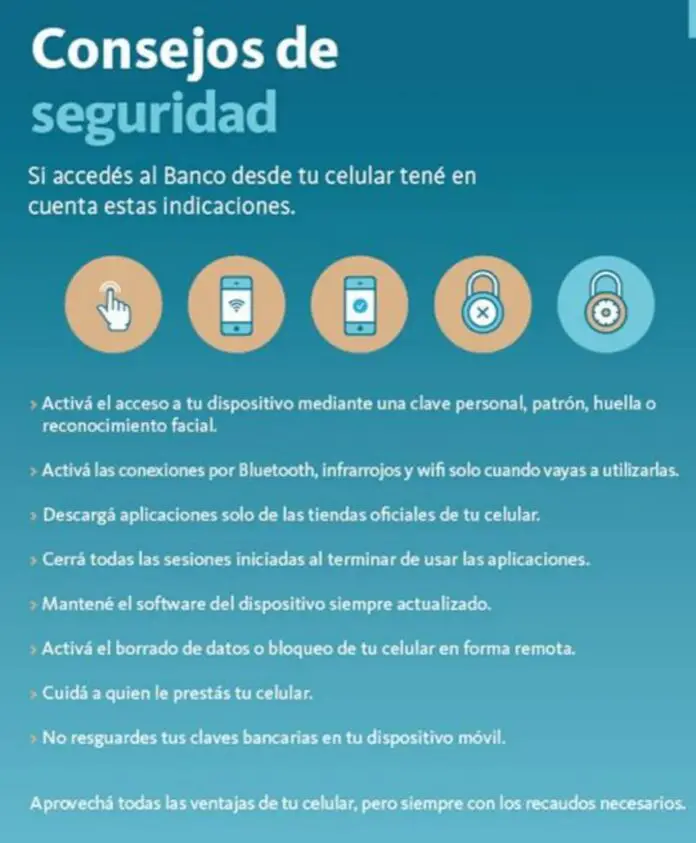 Consejos de seguridad

Si accedés al Banco desde tu celular tené en cuenta estas indicaciones.

› Activá el acceso a tu dispositivo mediante una clave personal, patrón, huella o reconocimiento facial.

› Activá las conexiones por Bluetooth, infrarrojos y wifi solo cuando vayas a utilizarlas.

› Descargá aplicaciones solo de las tiendas oficiales de tu celular.

› Cerrá todas las sesiones iniciadas al terminar de usar las aplicaciones.

› Mantené el software del dispositivo siempre actualizado.

› Activá el borrado de datos o bloqueo de tu celular en forma remota.

› Cuidá a quien le prestás tu celular.

› No resguardes tus claves bancarias en tu dispositivo móvil.

Aprovechá todas las ventajas de tu celular, pero siempre con los recaudos necesarios.